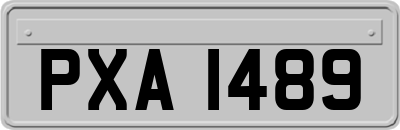 PXA 1489